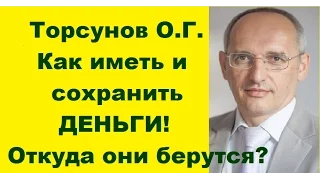 Торсунов О.Г.
Как иметь и
сохранить
ДЕНЬГИ!
Откуда они берутся?